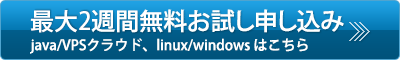 最大2週間無料お試し申し込み
java/VPSクラウド、linux/windows はこちら